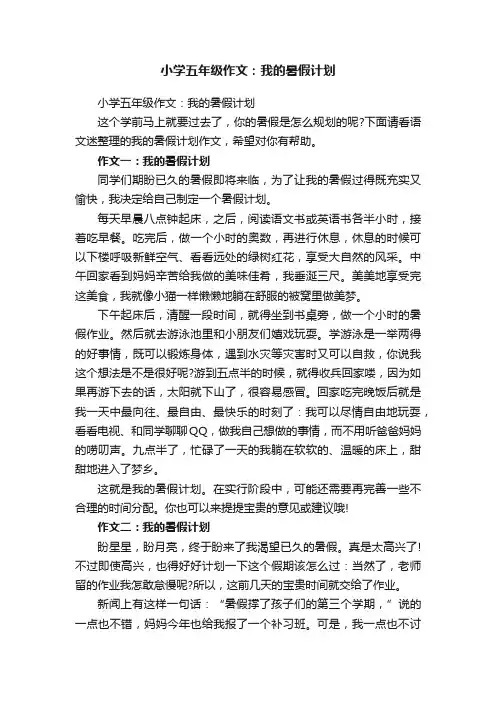 小学五年级作文：我的暑假计划

小学五年级作文：我的暑假计划

这个学前马上就要过去了，你的暑假是怎么规划的呢?下面请看语文迷整理的我的暑假计划作文，希望对你有帮助。

作文一：我的暑假计划

同学们期盼已久的暑假即将来临，为了让我的暑假过得既充实又愉快，我决定给自己制定一个暑假计划。

每天早晨八点钟起床，之后，阅读语文书或英语书各半小时，接着吃早餐。吃完后，做一个小时的奥数，再进行休息，休息的时候可以下楼呼吸新鲜空气、看看远处的绿树红花，享受大自然的风采。中午回家看到妈妈辛苦给我做的美味佳肴，我垂涎三尺。美美地享受完这美食，我就像小猫一样懒懒地躺在舒服的被窝里做美梦。

下午起床后，清醒一段时间，就得坐到书桌旁，做一个小时的暑假作业。然后就去游泳池里和小朋友们嬉戏玩耍。学游泳是一举两得的好事情，既可以锻炼身体，遇到水灾等灾害时又可以自救，你说我这个想法是不是很好呢?游到五点半的时候，就得收兵回家喽，因为如果再游下去的话，太阳就下山了，很容易感冒。回家吃完晚饭后就是我一天中最向往、最自由、最快乐的时刻了：我可以尽情自由地玩耍，看看电视、和同学聊聊QQ，做我自己想做的事情，而不用听爸爸妈妈的唠叨声。九点半了，忙碌了一天的我躺在软软的、温暖的床上，甜甜地进入了梦乡。

这就是我的暑假计划。在实行阶段中，可能还需要再完善一些不合理的时间分配。你也可以来提提宝贵的意见或建议哦!

作文二：我的暑假计划

盼星星，盼月亮，终于盼来了我渴望已久的暑假。真是太高兴了!不过即使高兴，也得好好计划一下这个假期该怎么过：当然了，老师留的作业我怎敢怠慢呢?所以，这前几天的宝贵时间就交给了作业。

新闻上有这样一句话：“暑假撑了孩子们的第三个学期，”说的一点也不错，妈妈今年也给我报了一个补习班。可是，我一点也不讨